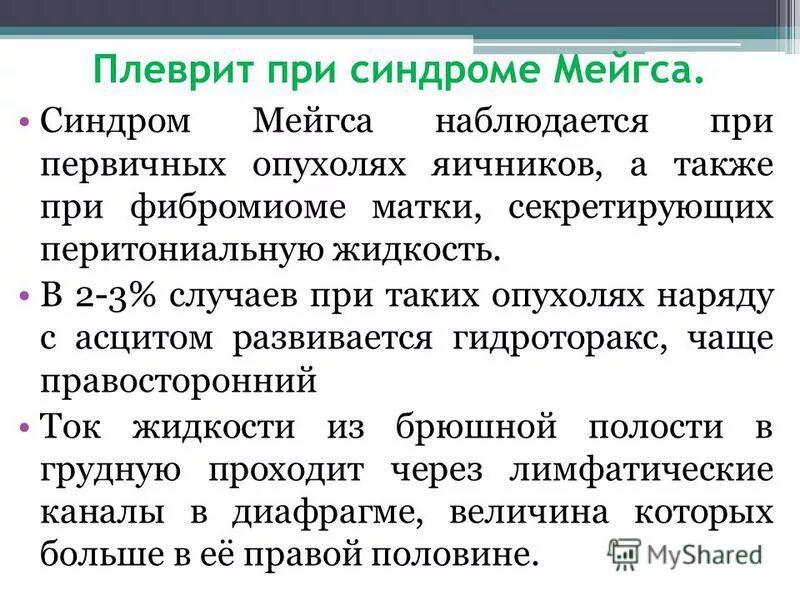 Плеврит при синдроме Мейгса.

• Синдром Мейгса наблюдается при первичных опухолях яичников, а также при фибромиоме матки, секретирующих перитониальную жидкость.

• В 2-3% случаев при таких опухолях наряду с асцитом развивается гидроторакс, чаще правосторонний

• Ток жидкости из брюшной полости в грудную проходит через лимфатические каналы в диафрагме, величина которых больше в её правой половине.

MyShared